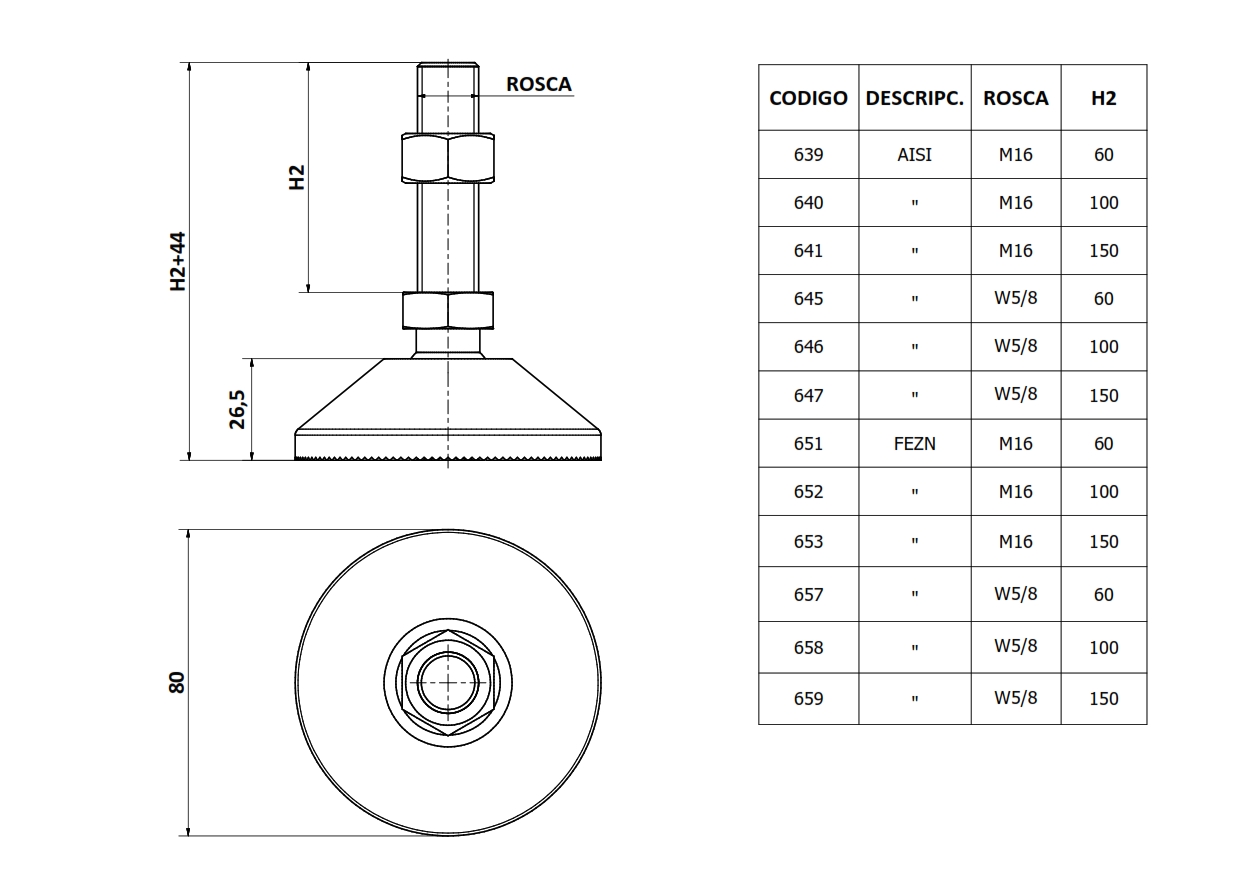 ROSCA

H2

H2+44

26,5

80

| CODIGO | DESCRIPC. | ROSCA | H2 |
|---|---|---|---|
| 639 | AISI | M16 | 60 |
| 640 | " | M16 | 100 |
| 641 | " | M16 | 150 |
| 645 | " | W5/8 | 60 |
| 646 | " | W5/8 | 100 |
| 647 | " | W5/8 | 150 |
| 651 | FEZN | M16 | 60 |
| 652 | " | M16 | 100 |
| 653 | " | M16 | 150 |
| 657 | " | W5/8 | 60 |
| 658 | " | W5/8 | 100 |
| 659 | " | W5/8 | 150 |